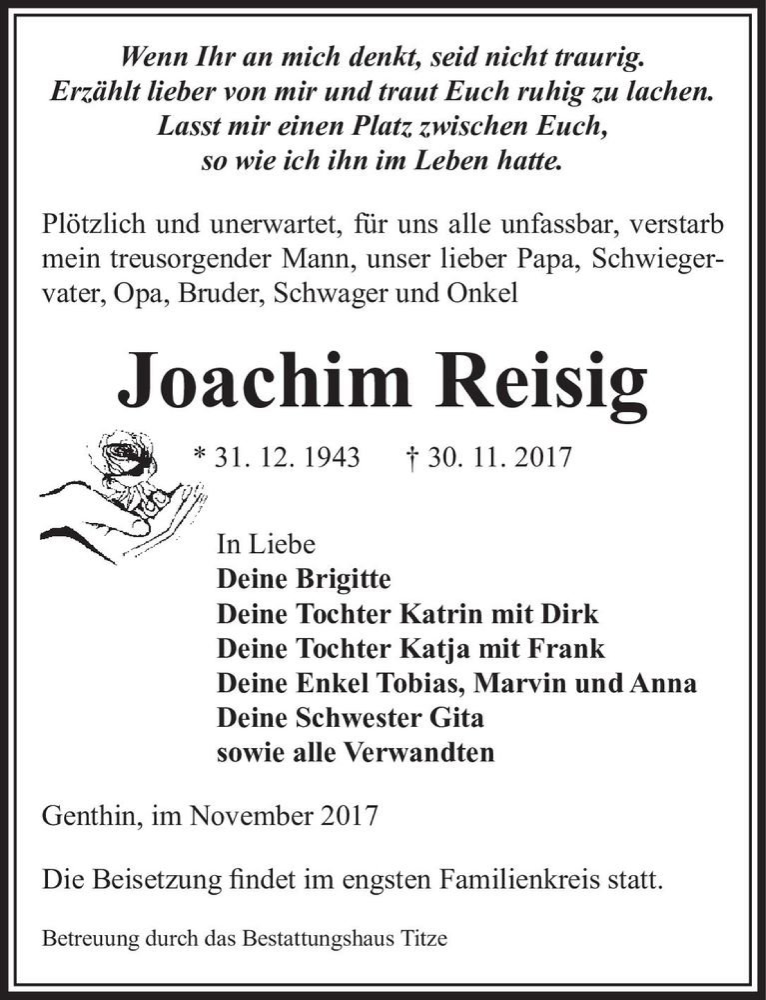 Wenn Ihr an mich denkt, seid nicht traurig.
Erzählt lieber von mir und traut Euch ruhig zu lachen.
Lasst mir einen Platz zwischen Euch,
so wie ich ihn im Leben hatte.

Plötzlich und unerwartet, für uns alle unfassbar, verstarb mein treusorgender Mann, unser lieber Papa, Schwiegervater, Opa, Bruder, Schwager und Onkel

Joachim Reisig

* 31. 12. 1943 † 30. 11. 2017

In Liebe
Deine Brigitte
Deine Tochter Katrin mit Dirk
Deine Tochter Katja mit Frank
Deine Enkel Tobias, Marvin und Anna
Deine Schwester Gita
sowie alle Verwandten

Genthin, im November 2017

Die Beisetzung findet im engsten Familienkreis statt.

Betreuung durch das Bestattungshaus Titze